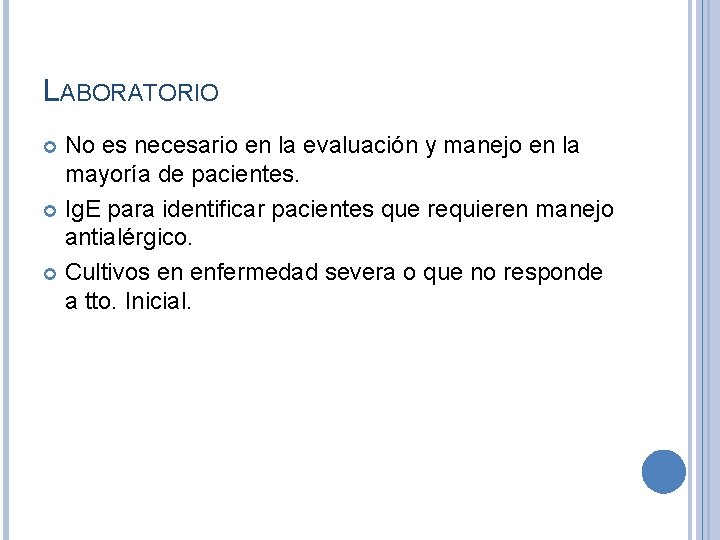 LABORATORIO

• No es necesario en la evaluación y manejo en la mayoría de pacientes.
• IgE para identificar pacientes que requieren manejo antialérgico.
• Cultivos en enfermedad severa o que no responde a tto. Inicial.